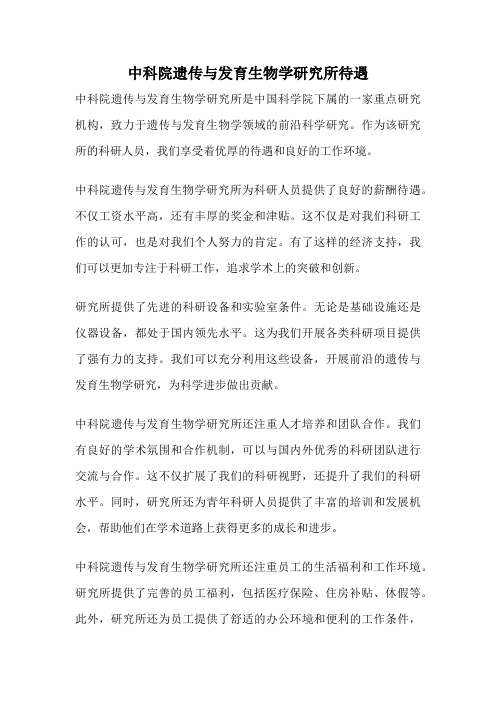 中科院遗传与发育生物学研究所待遇

中科院遗传与发育生物学研究所是中国科学院下属的一家重点研究机构，致力于遗传与发育生物学领域的前沿科学研究。作为该研究所的科研人员，我们享受着优厚的待遇和良好的工作环境。

中科院遗传与发育生物学研究所为科研人员提供了良好的薪酬待遇。不仅工资水平高，还有丰厚的奖金和津贴。这不仅是对我们科研工作的认可，也是对我们个人努力的肯定。有了这样的经济支持，我们可以更加专注于科研工作，追求学术上的突破和创新。

研究所提供了先进的科研设备和实验室条件。无论是基础设施还是仪器设备，都处于国内领先水平。这为我们开展各类科研项目提供了强有力的支持。我们可以充分利用这些设备，开展前沿的遗传与发育生物学研究，为科学进步做出贡献。

中科院遗传与发育生物学研究所还注重人才培养和团队合作。我们有良好的学术氛围和合作机制，可以与国内外优秀的科研团队进行交流与合作。这不仅扩展了我们的科研视野，还提升了我们的科研水平。同时，研究所还为青年科研人员提供了丰富的培训和发展机会，帮助他们在学术道路上获得更多的成长和进步。

中科院遗传与发育生物学研究所还注重员工的生活福利和工作环境。研究所提供了完善的员工福利，包括医疗保险、住房补贴、休假等。此外，研究所还为员工提供了舒适的办公环境和便利的工作条件，